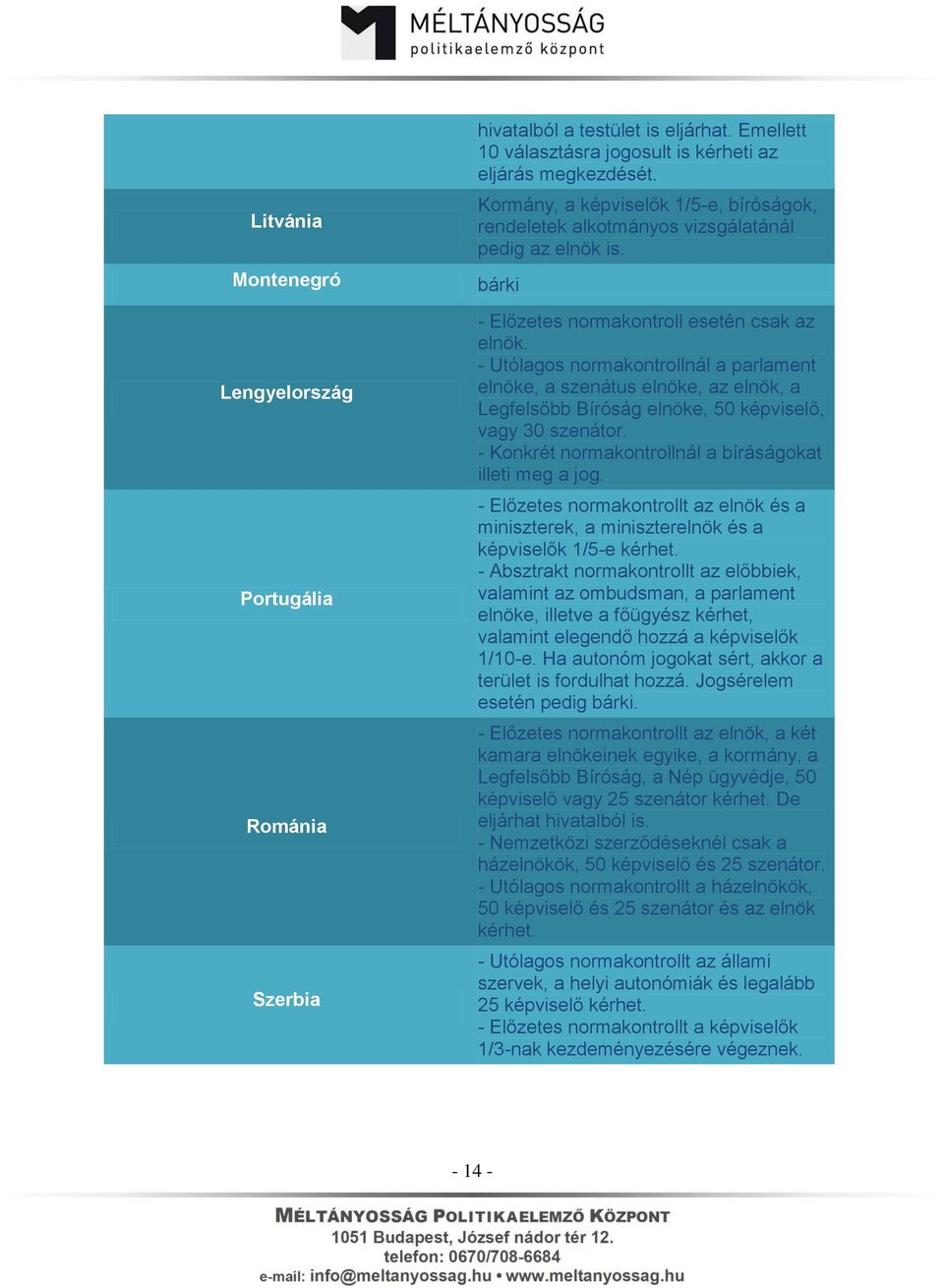 MÉLTÁNYOSSÁG
politikaelemző központ

| | |
|---|---|
| | hivatalból a testület is eljárhat. Emellett 10 választásra jogosult is kérheti az eljárás megkezdését. |
| Litvánia | Kormány, a képviselők 1/5-e, bíróságok, rendeletek alkotmányos vizsgálatánál pedig az elnök is. |
| Montenegró | bárki |
| Lengyelország | - Előzetes normakontroll esetén csak az elnök. - Utólagos normakontrollnál a parlament elnöke, a szenátus elnöke, az elnök, a Legfelsőbb Bíróság elnöke, 50 képviselő, vagy 30 szenátor. - Konkrét normakontrollnál a bíráságokat illeti meg a jog. |
| Portugália | - Előzetes normakontrollt az elnök és a miniszterek, a miniszterelnök és a képviselők 1/5-e kérhet. - Absztrakt normakontrollt az előbbiek, valamint az ombudsman, a parlament elnöke, illetve a főügyész kérhet, valamint elegendő hozzá a képviselők 1/10-e. Ha autonóm jogokat sért, akkor a terület is fordulhat hozzá. Jogsérelem esetén pedig bárki. |
| Románia | - Előzetes normakontrollt az elnök, a két kamara elnökeinek egyike, a kormány, a Legfelsőbb Bíróság, a Nép ügyvédje, 50 képviselő vagy 25 szenátor kérhet. De eljárhat hivatalból is. - Nemzetközi szerződéseknél csak a házelnökök, 50 képviselő és 25 szenátor. - Utólagos normakontrollt a házelnökök, 50 képviselő és 25 szenátor és az elnök kérhet. |
| Szerbia | - Utólagos normakontrollt az állami szervek, a helyi autonómiák és legalább 25 képviselő kérhet. - Előzetes normakontrollt a képviselők 1/3-nak kezdeményezésére végeznek. |

- 14 -

MÉLTÁNYOSSÁG POLITIKAELEMZŐ KÖZPONT
1051 Budapest, József nádor tér 12.
telefon: 0670/708-6684
e-mail: info@meltanyossag.hu • www.meltanyossag.hu